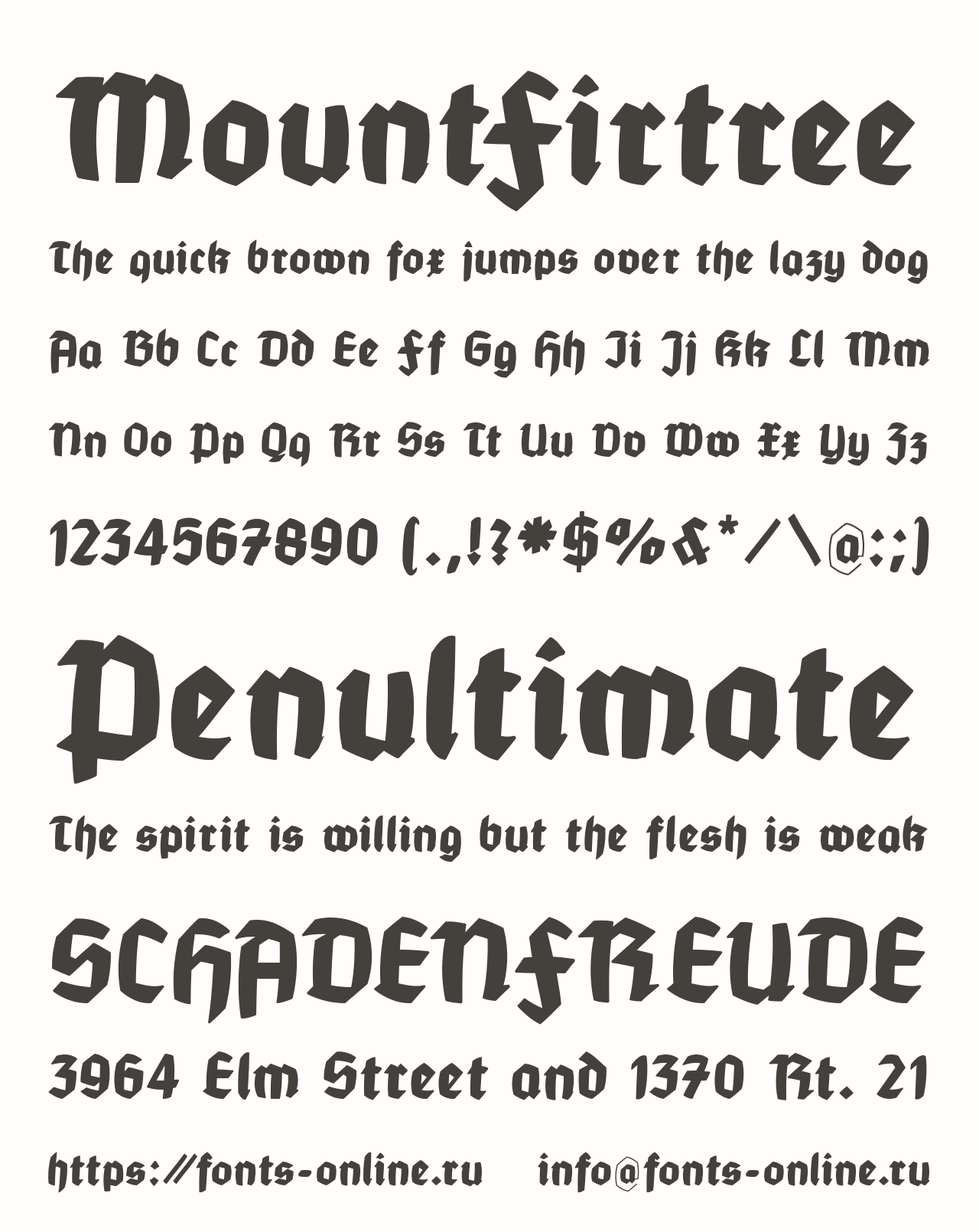 Mountfirtree

The quick brown fox jumps over the lazy dog

Aa Bb Cc Dd Ee Ff Gg Hh Ii Jj Kk Ll Mm

Nn Oo Pp Qq Rr Ss Tt Uu Vv Ww Xx Yy Zz

1234567890 (.,!?*$%&*/\@:;)

Penultimate

The spirit is willing but the flesh is weak

SCHADENFREUDE

3964 Elm Street and 1370 Rt. 21

https://fonts-online.ru info@fonts-online.ru